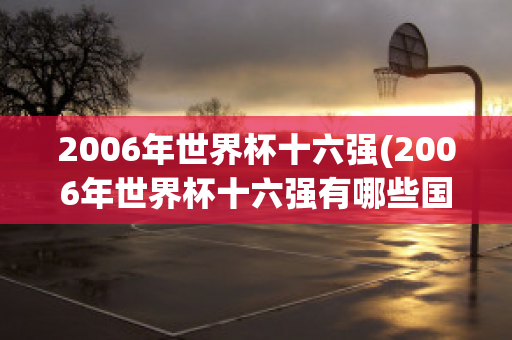 2006年世界杯十六强(2006年世界杯十六强有哪些国